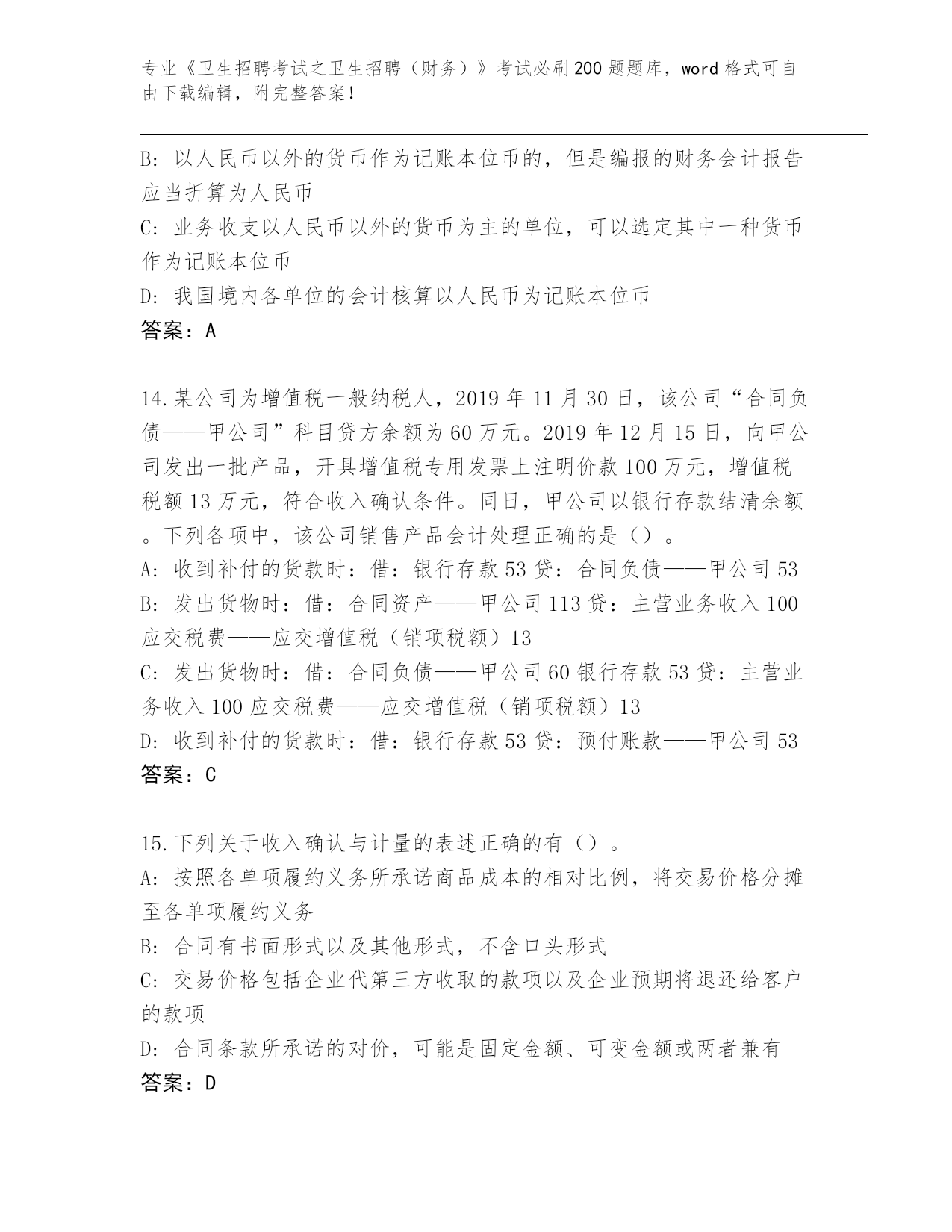 专业《卫生招聘考试之卫生招聘（财务）》考试必刷200题题库，word格式可自由下载编辑，附完整答案！

B: 以人民币以外的货币作为记账本位币的，但是编报的财务会计报告应当折算为人民币
C: 业务收支以人民币以外的货币为主的单位，可以选定其中一种货币作为记账本位币
D: 我国境内各单位的会计核算以人民币为记账本位币
答案：A

14.某公司为增值税一般纳税人，2019年11月30日，该公司“合同负债——甲公司”科目贷方余额为60万元。2019年12月15日，向甲公司发出一批产品，开具增值税专用发票上注明价款100万元，增值税税额13万元，符合收入确认条件。同日，甲公司以银行存款结清余额。下列各项中，该公司销售产品会计处理正确的是（）。
A: 收到补付的货款时：借：银行存款53贷：合同负债——甲公司53
B: 发出货物时：借：合同资产——甲公司113贷：主营业务收入100应交税费——应交增值税（销项税额）13
C: 发出货物时：借：合同负债——甲公司60银行存款53贷：主营业务收入100应交税费——应交增值税（销项税额）13
D: 收到补付的货款时：借：银行存款53贷：预付账款——甲公司53
答案：C

15.下列关于收入确认与计量的表述正确的有（）。
A: 按照各单项履约义务所承诺商品成本的相对比例，将交易价格分摊至各单项履约义务
B: 合同有书面形式以及其他形式，不含口头形式
C: 交易价格包括企业代第三方收取的款项以及企业预期将退还给客户的款项
D: 合同条款所承诺的对价，可能是固定金额、可变金额或两者兼有
答案：D